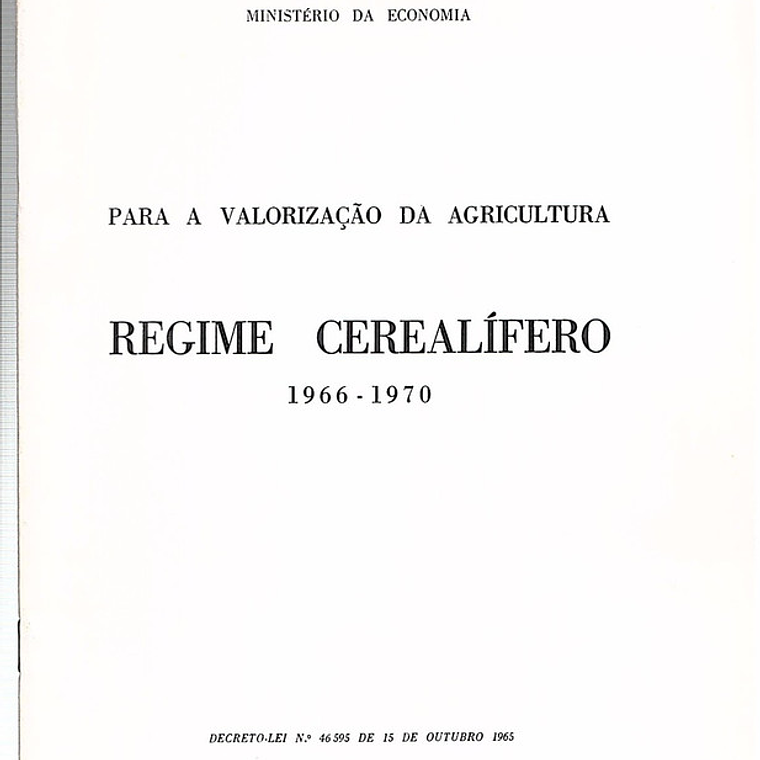 MINISTÉRIO DA ECONOMIA

PARA A VALORIZAÇÃO DA AGRICULTURA

REGIME CEREALÍFERO

1966 - 1970

DECRETO-LEI N.º 46 595 DE 15 DE OUTUBRO 1965